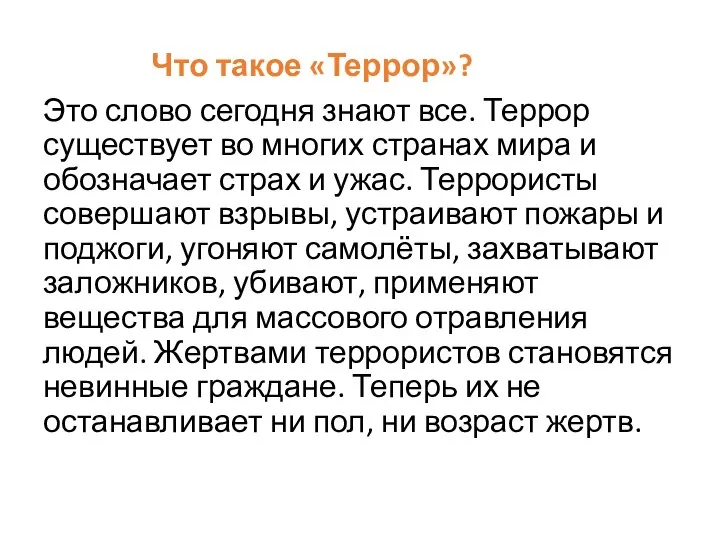 Что такое «Террор»?

Это слово сегодня знают все. Террор существует во многих странах мира и обозначает страх и ужас. Террористы совершают взрывы, устраивают пожары и поджоги, угоняют самолёты, захватывают заложников, убивают, применяют вещества для массового отравления людей. Жертвами террористов становятся невинные граждане. Теперь их не останавливает ни пол, ни возраст жертв.